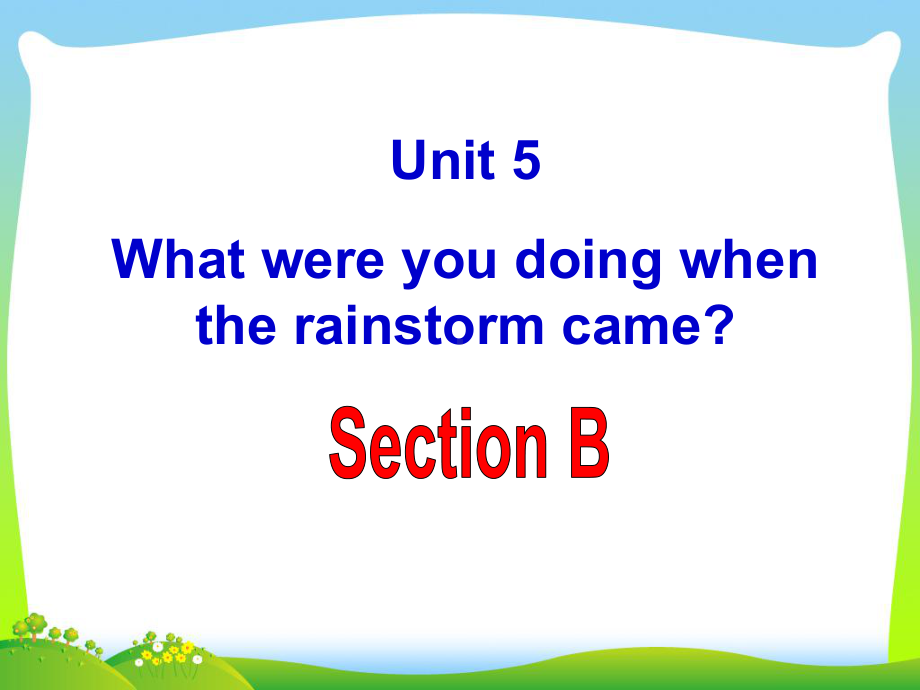 Unit 5

What were you doing when the rainstorm came?

Section B